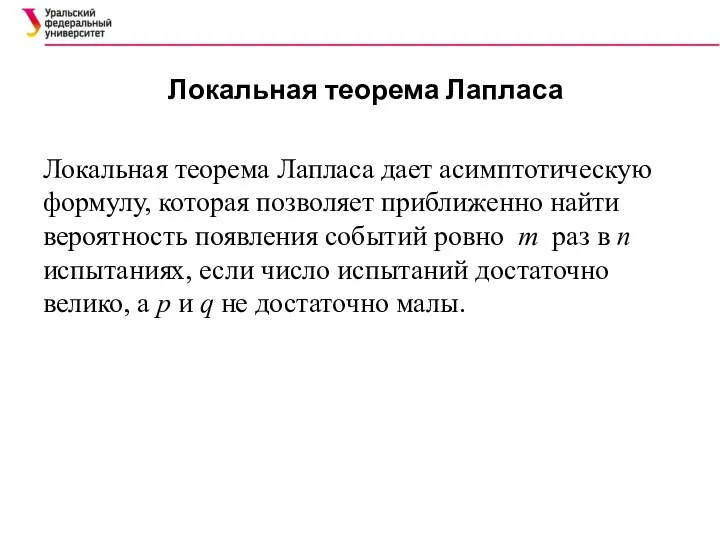 Уральский федеральный университет

Локальная теорема Лапласа

Локальная теорема Лапласа дает асимптотическую формулу, которая позволяет приближенно найти вероятность появления событий ровно $m$ раз в $n$ испытаниях, если число испытаний достаточно велико, а $p$ и $q$ не достаточно малы.